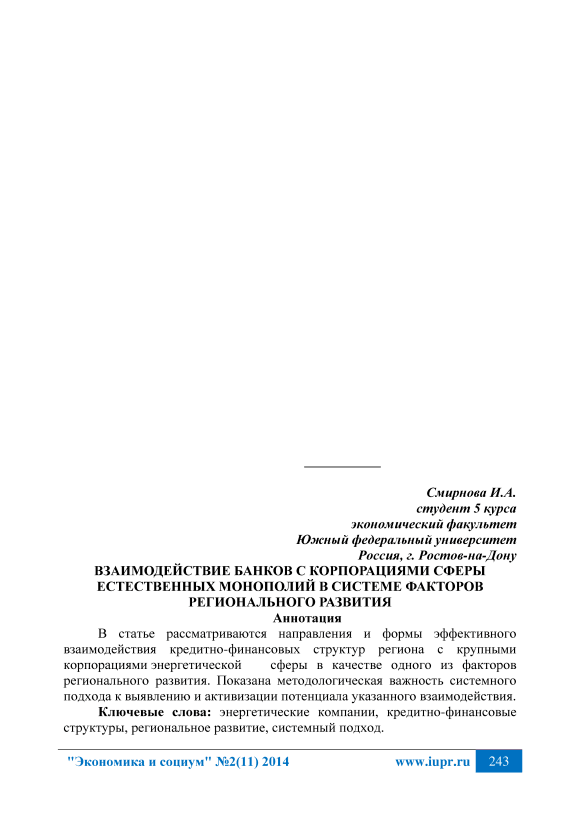 Смирнова И.А.
студент 5 курса
экономический факультет
Южный федеральный университет
Россия, г. Ростов-на-Дону

ВЗАИМОДЕЙСТВИЕ БАНКОВ С КОРПОРАЦИЯМИ СФЕРЫ ЕСТЕСТВЕННЫХ МОНОПОЛИЙ В СИСТЕМЕ ФАКТОРОВ РЕГИОНАЛЬНОГО РАЗВИТИЯ

Аннотация

В статье рассматриваются направления и формы эффективного взаимодействия кредитно-финансовых структур региона с крупными корпорациями энергетической сферы в качестве одного из факторов регионального развития. Показана методологическая важность системного подхода к выявлению и активизации потенциала указанного взаимодействия.

Ключевые слова: энергетические компании, кредитно-финансовые структуры, региональное развитие, системный подход.

"Экономика и социум" №2(11) 2014 www.iupr.ru 243